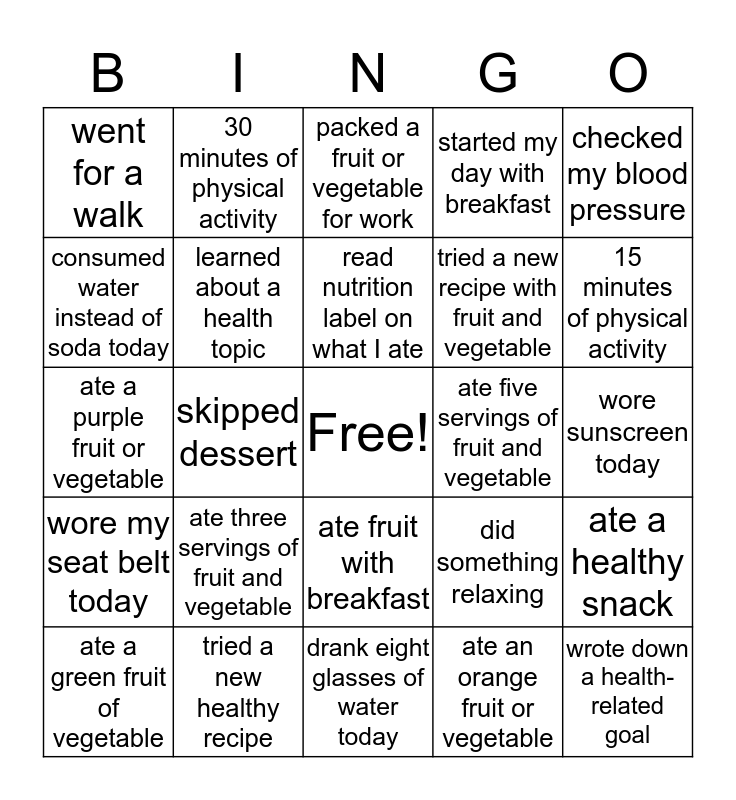 | B | I | N | G | O |
|---|---|---|---|---|
| went for a walk | 30 minutes of physical activity | packed a fruit or vegetable for work | started my day with breakfast | checked my blood pressure |
| consumed water instead of soda today | learned about a health topic | read nutrition label on what I ate | tried a new recipe with fruit and vegetable | 15 minutes of physical activity |
| ate a purple fruit or vegetable | skipped dessert | Free! | ate five servings of fruit and vegetable | wore sunscreen today |
| wore my seat belt today | ate three servings of fruit and vegetable | ate fruit with breakfast | did something relaxing | ate a healthy snack |
| ate a green fruit of vegetable | tried a new healthy recipe | drank eight glasses of water today | ate an orange fruit or vegetable | wrote down a health-related goal |